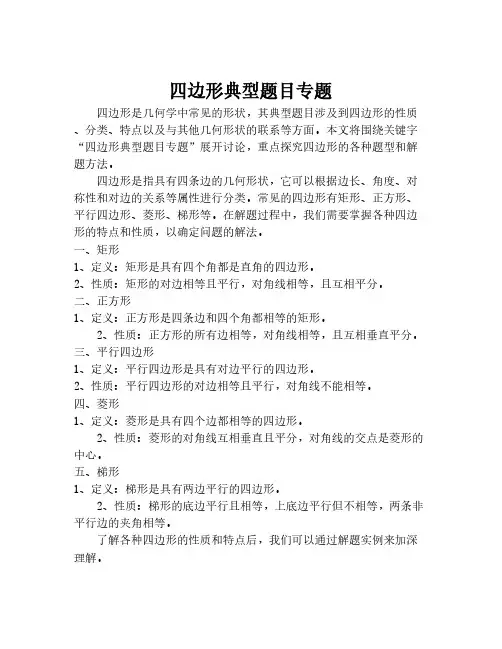 四边形典型题目专题

四边形是几何学中常见的形状，其典型题目涉及到四边形的性质、分类、特点以及与其他几何形状的联系等方面。本文将围绕关键字“四边形典型题目专题”展开讨论，重点探究四边形的各种题型和解题方法。

四边形是指具有四条边的几何形状，它可以根据边长、角度、对称性和对边的关系等属性进行分类。常见的四边形有矩形、正方形、平行四边形、菱形、梯形等。在解题过程中，我们需要掌握各种四边形的特点和性质，以确定问题的解法。

一、矩形
1、定义：矩形是具有四个角都是直角的四边形。
2、性质：矩形的对边相等且平行，对角线相等，且互相平分。
二、正方形
1、定义：正方形是四条边和四个角都相等的矩形。
2、性质：正方形的所有边相等，对角线相等，且互相垂直平分。
三、平行四边形
1、定义：平行四边形是具有对边平行的四边形。
2、性质：平行四边形的对边相等且平行，对角线不能相等。
四、菱形
1、定义：菱形是具有四个边都相等的四边形。
2、性质：菱形的对角线互相垂直且平分，对角线的交点是菱形的中心。
五、梯形
1、定义：梯形是具有两边平行的四边形。
2、性质：梯形的底边平行且相等，上底边平行但不相等，两条非平行边的夹角相等。

了解各种四边形的性质和特点后，我们可以通过解题实例来加深理解。